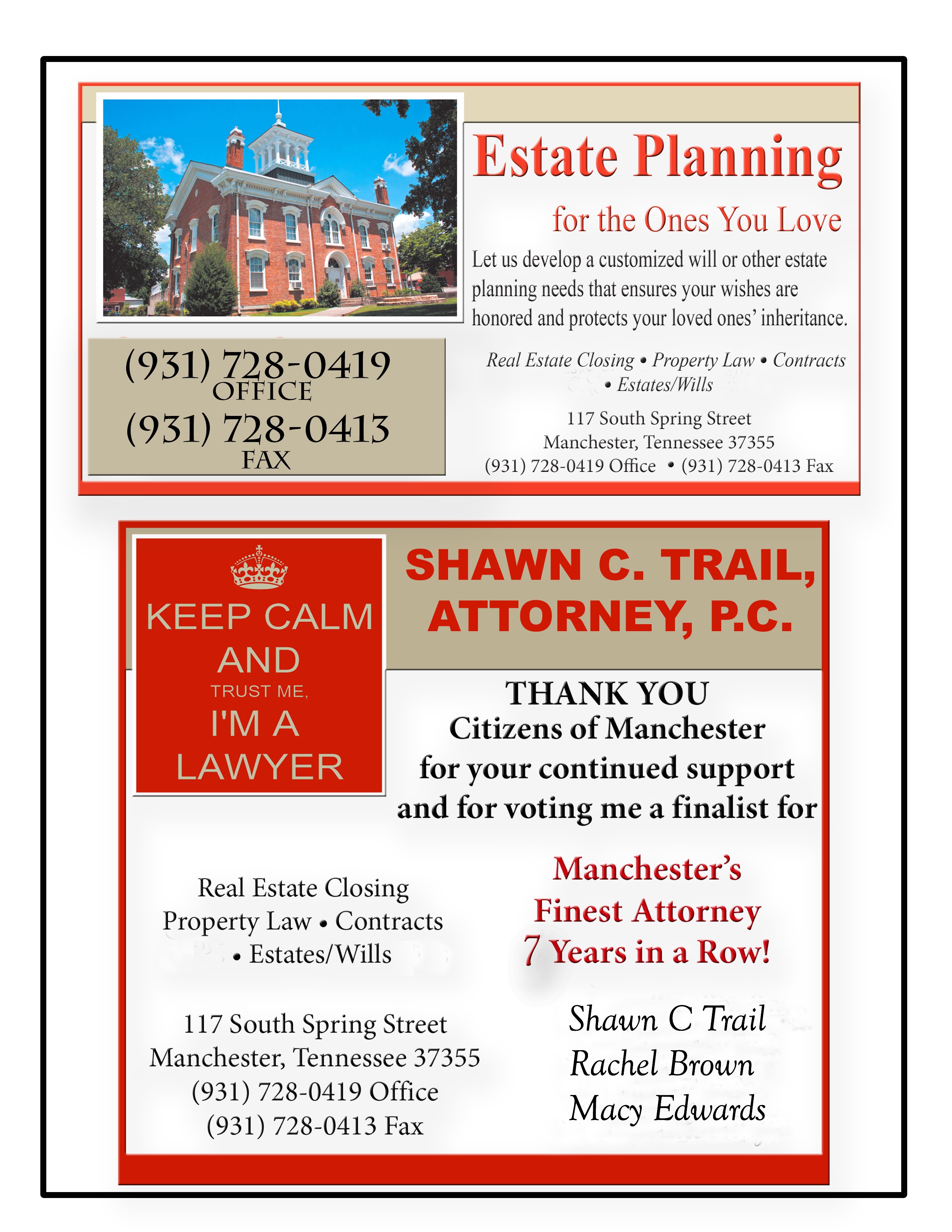 Estate Planning

for the Ones You Love

Let us develop a customized will or other estate planning needs that ensures your wishes are honored and protects your loved ones' inheritance.

(931) 728-0419
OFFICE
(931) 728-0413
FAX

Real Estate Closing • Property Law • Contracts • Estates/Wills

117 South Spring Street
Manchester, Tennessee 37355
(931) 728-0419 Office • (931) 728-0413 Fax

KEEP CALM
AND
TRUST ME,
I'M A
LAWYER

SHAWN C. TRAIL, ATTORNEY, P.C.

THANK YOU
Citizens of Manchester
for your continued support
and for voting me a finalist for

Manchester's
Finest Attorney
7 Years in a Row!

Real Estate Closing
Property Law • Contracts
• Estates/Wills

117 South Spring Street
Manchester, Tennessee 37355
(931) 728-0419 Office
(931) 728-0413 Fax

Shawn C Trail
Rachel Brown
Macy Edwards